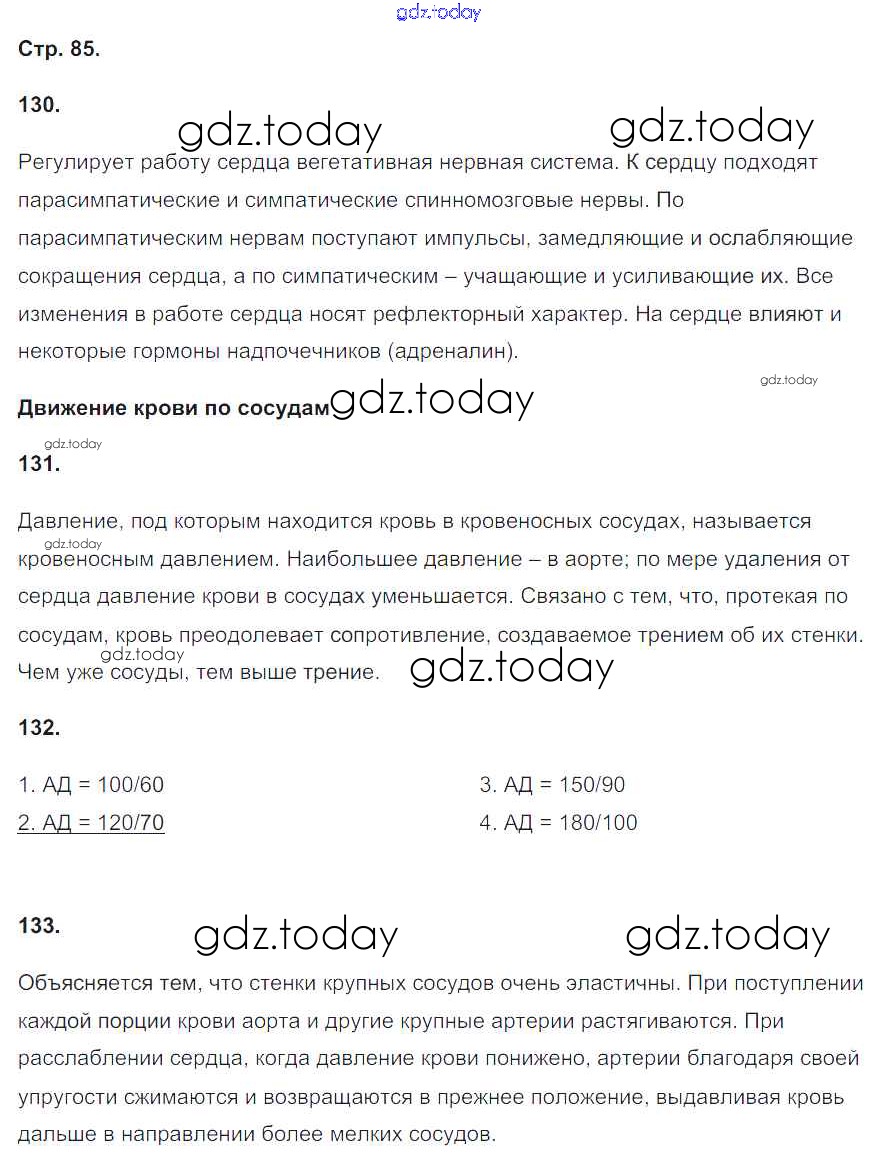 gdz.today

Стр. 85.

130.

gdz.today gdz.today

Регулирует работу сердца вегетативная нервная система. К сердцу подходят парасимпатические и симпатические спинномозговые нервы. По парасимпатическим нервам поступают импульсы, замедляющие и ослабляющие сокращения сердца, а по симпатическим – учащающие и усиливающие их. Все изменения в работе сердца носят рефлекторный характер. На сердце влияют и некоторые гормоны надпочечников (адреналин).

gdz.today

Движение крови по сосудам gdz.today

gdz.today

131.

Давление, под которым находится кровь в кровеносных сосудах, называется gdz.today кровеносным давлением. Наибольшее давление – в аорте; по мере удаления от сердца давление крови в сосудах уменьшается. Связано с тем, что, протекая по сосудам, кровь преодолевает сопротивление, создаваемое трением об их стенки. gdz.today Чем уже сосуды, тем выше трение. gdz.today

132.

1. АД = 100/60
2. АД = 120/70
3. АД = 150/90
4. АД = 180/100

133. gdz.today gdz.today

Объясняется тем, что стенки крупных сосудов очень эластичны. При поступлении каждой порции крови аорта и другие крупные артерии растягиваются. При расслаблении сердца, когда давление крови понижено, артерии благодаря своей упругости сжимаются и возвращаются в прежнее положение, выдавливая кровь дальше в направлении более мелких сосудов.